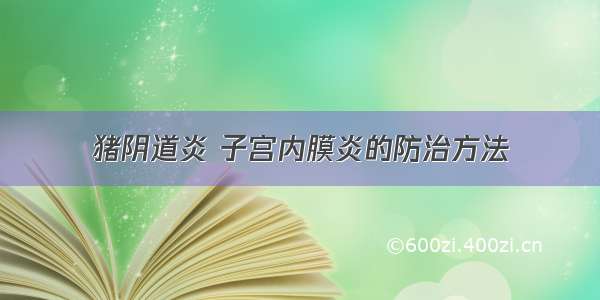 猪阴道炎 子宫内膜炎的防治方法

©600zi.400zi.cn